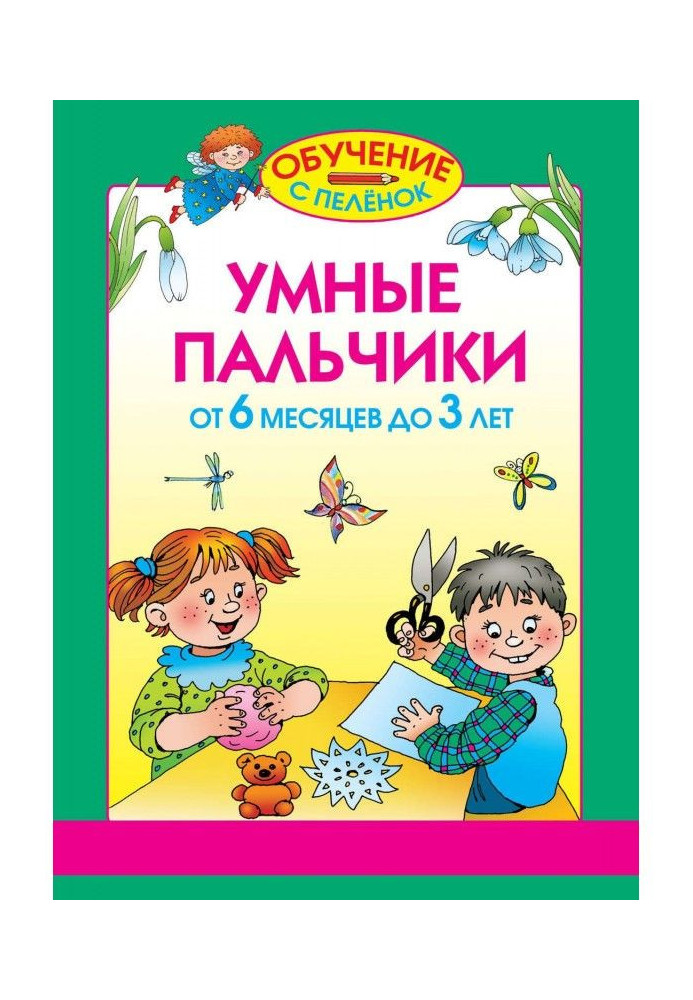 ОБУЧЕНИЕ
С ПЕЛЁНОК

УМНЫЕ ПАЛЬЧИКИ

ОТ 6 МЕСЯЦЕВ ДО 3 ЛЕТ